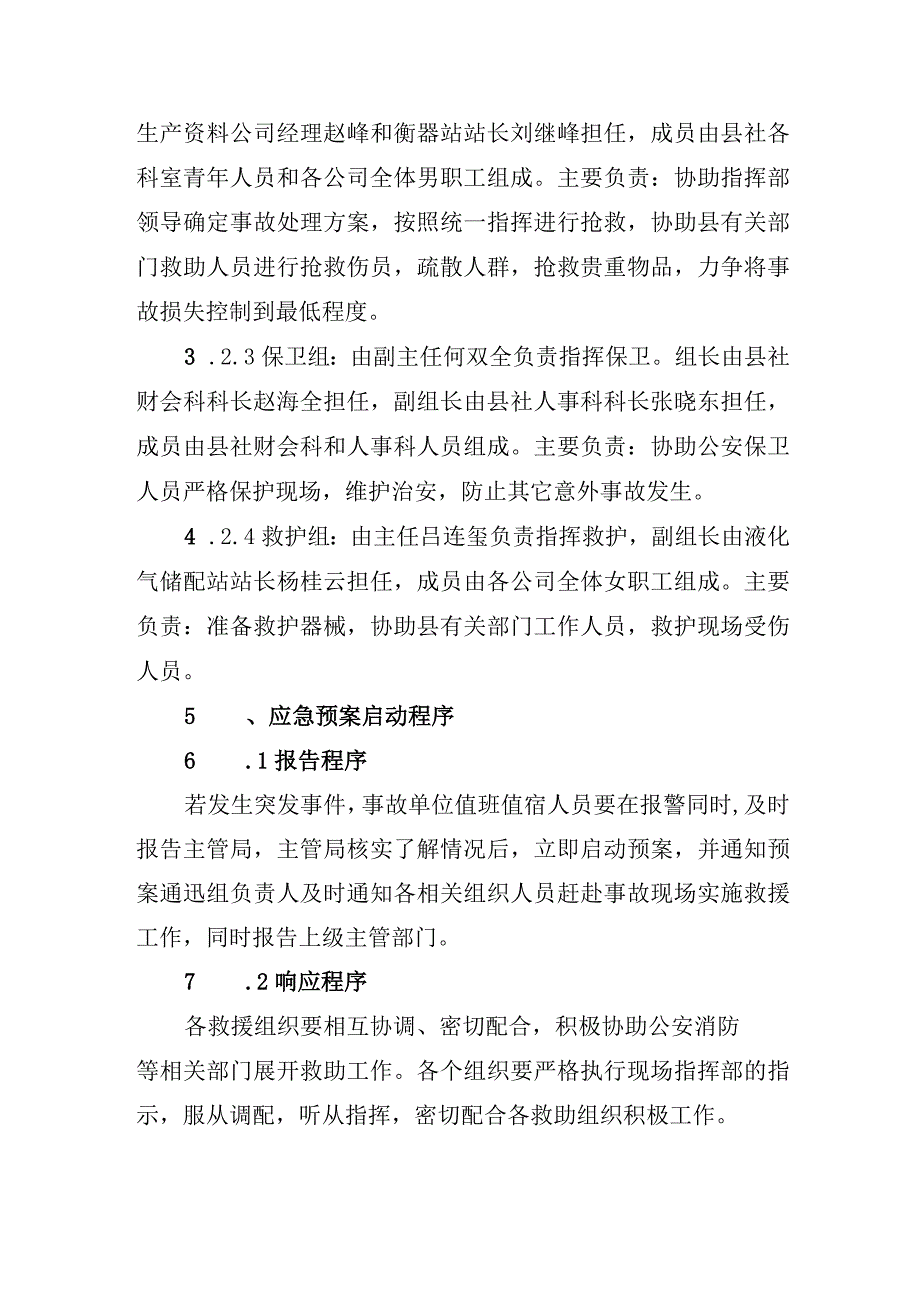 生产资料公司经理赵峰和衡器站站长刘继峰担任，成员由县社各科室青年人员和各公司全体男职工组成。主要负责：协助指挥部领导确定事故处理方案，按照统一指挥进行抢救，协助县有关部门救助人员进行抢救伤员，疏散人群，抢救贵重物品，力争将事故损失控制到最低程度。

3 .2.3 保卫组：由副主任何双全负责指挥保卫。组长由县社财会科科长赵海全担任，副组长由县社人事科科长张晓东担任，成员由县社财会科和人事科人员组成。主要负责：协助公安保卫人员严格保护现场，维护治安，防止其它意外事故发生。

4 .2.4 救护组：由主任吕连玺负责指挥救护，副组长由液化气储配站站长杨桂云担任，成员由各公司全体女职工组成。主要负责：准备救护器械，协助县有关部门工作人员，救护现场受伤人员。

5 、应急预案启动程序

6 .1 报告程序

若发生突发事件，事故单位值班值宿人员要在报警同时，及时报告主管局，主管局核实了解情况后，立即启动预案，并通知预案通迅组负责人及时通知各相关组织人员赶赴事故现场实施救援工作，同时报告上级主管部门。

7 .2 响应程序

各救援组织要相互协调、密切配合，积极协助公安消防等相关部门展开救助工作。各个组织要严格执行现场指挥部的指示，服从调配，听从指挥，密切配合各救助组织积极工作。